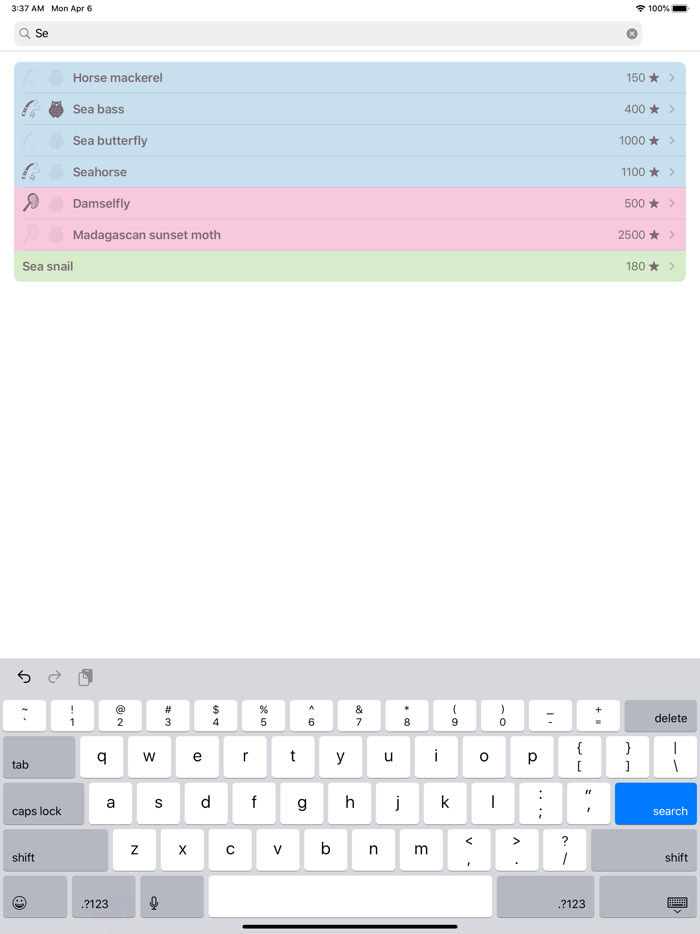 3:37 AM Mon Apr 6

100%

Se

Horse mackerel 150 ★

Sea bass 400 ★

Sea butterfly 1000 ★

Seahorse 1100 ★

Damselfly 500 ★

Madagascan sunset moth 2500 ★

Sea snail 180 ★

~ ` ! 1 @ 2 # 3 $ 4 % 5 ^ 6 & 7 * 8 ( 9 ) 0 _ - + = delete

tab q w e r t y u i o p { [ } ] | \

caps lock a s d f g h j k l : ; " ' search

shift z x c v b n m < , > . ? / shift

.?123 .?123